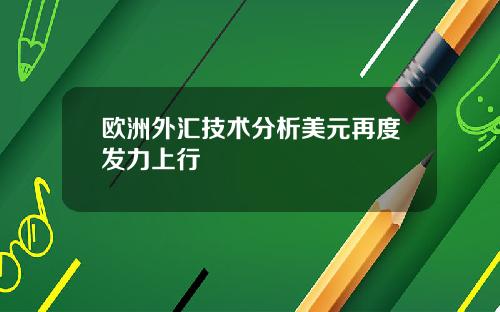 欧洲外汇技术分析美元再度发力上行